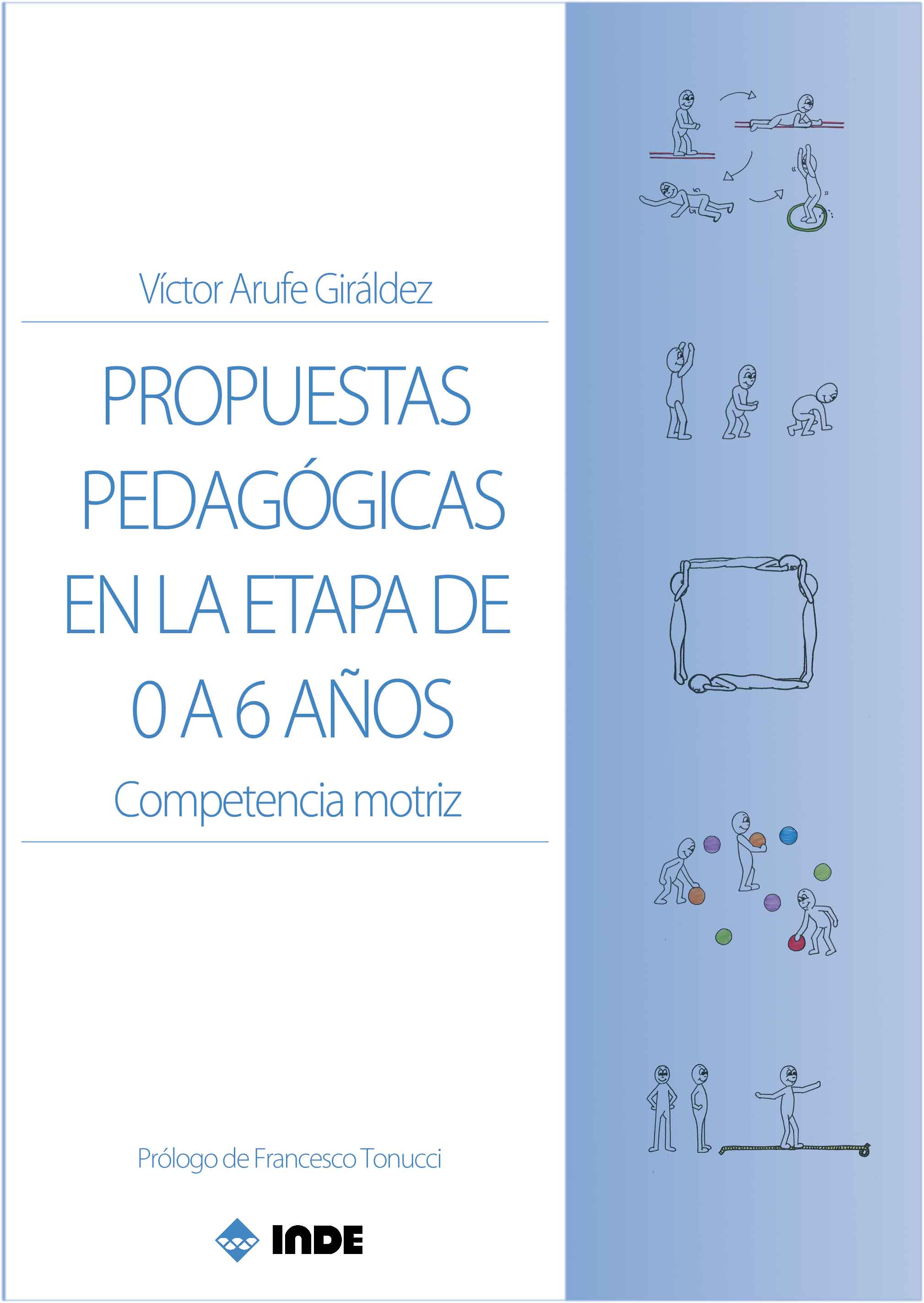 Víctor Arufe Giráldez

PROPUESTAS PEDAGÓGICAS EN LA ETAPA DE 0 A 6 AÑOS

Competencia motriz

Prólogo de Francesco Tonucci

INDE